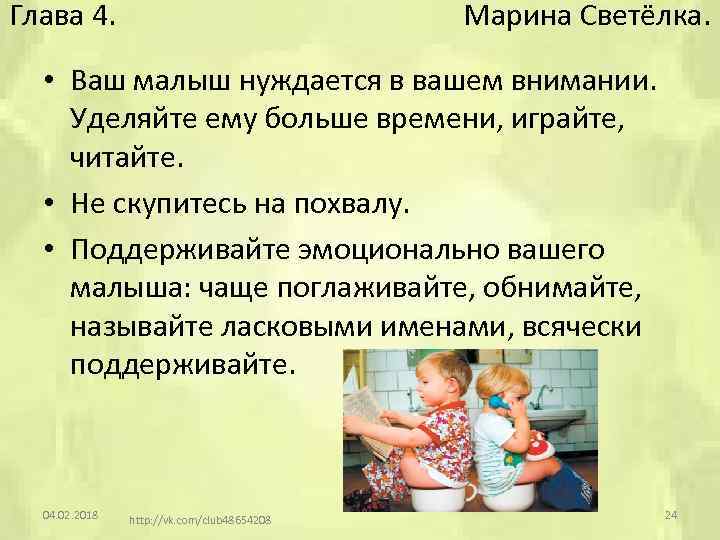 Глава 4. Марина Светёлка.

• Ваш малыш нуждается в вашем внимании. Уделяйте ему больше времени, играйте, читайте.

• Не скупитесь на похвалу.

• Поддерживайте эмоционально вашего малыша: чаще поглаживайте, обнимайте, называйте ласковыми именами, всячески поддерживайте.

04.02.2018 http://vk.com/club48654208 24